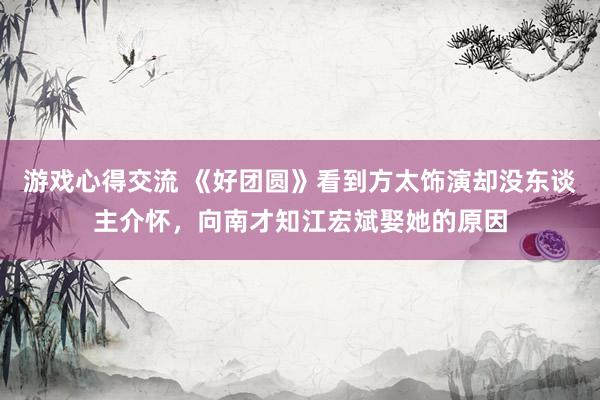 游戏心得交流 《好团圆》看到方太饰演却没东谈主介怀，向南才知江宏斌娶她的原因